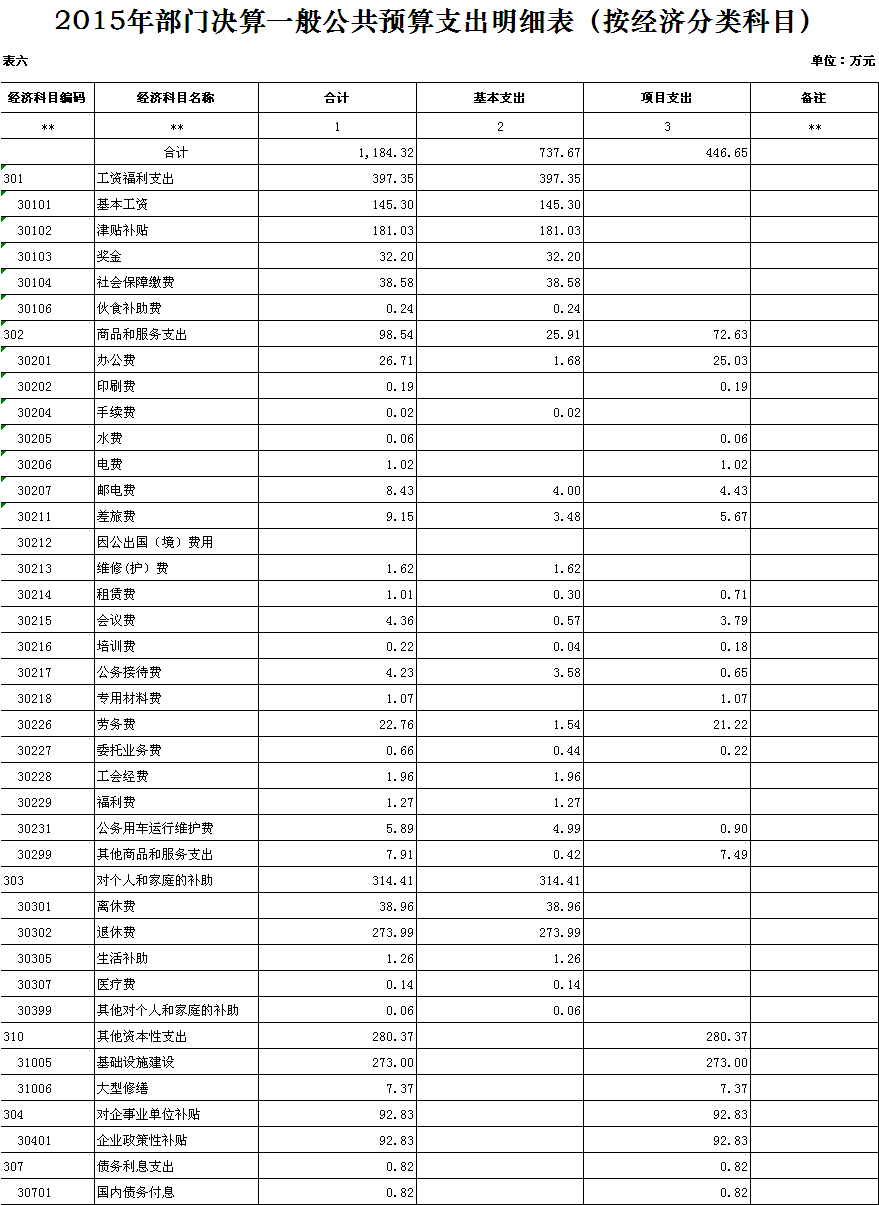 2015年部门决算一般公共预算支出明细表（按经济分类科目）

表六

单位：万元

| 经济科目编码 | 经济科目名称 | 合计 | 基本支出 | 项目支出 | 备注 |
|---|---|---|---|---|---|
| ** | ** | 1 | 2 | 3 | ** |
| | 合计 | 1,184.32 | 737.67 | 446.65 | |
| 301 | 工资福利支出 | 397.35 | 397.35 | | |
| 30101 | 基本工资 | 145.30 | 145.30 | | |
| 30102 | 津贴补贴 | 181.03 | 181.03 | | |
| 30103 | 奖金 | 32.20 | 32.20 | | |
| 30104 | 社会保障缴费 | 38.58 | 38.58 | | |
| 30106 | 伙食补助费 | 0.24 | 0.24 | | |
| 302 | 商品和服务支出 | 98.54 | 25.91 | 72.63 | |
| 30201 | 办公费 | 26.71 | 1.68 | 25.03 | |
| 30202 | 印刷费 | 0.19 | | 0.19 | |
| 30204 | 手续费 | 0.02 | 0.02 | | |
| 30205 | 水费 | 0.06 | | 0.06 | |
| 30206 | 电费 | 1.02 | | 1.02 | |
| 30207 | 邮电费 | 8.43 | 4.00 | 4.43 | |
| 30211 | 差旅费 | 9.15 | 3.48 | 5.67 | |
| 30212 | 因公出国（境）费用 | | | | |
| 30213 | 维修(护)费 | 1.62 | 1.62 | | |
| 30214 | 租赁费 | 1.01 | 0.30 | 0.71 | |
| 30215 | 会议费 | 4.36 | 0.57 | 3.79 | |
| 30216 | 培训费 | 0.22 | 0.04 | 0.18 | |
| 30217 | 公务接待费 | 4.23 | 3.58 | 0.65 | |
| 30218 | 专用材料费 | 1.07 | | 1.07 | |
| 30226 | 劳务费 | 22.76 | 1.54 | 21.22 | |
| 30227 | 委托业务费 | 0.66 | 0.44 | 0.22 | |
| 30228 | 工会经费 | 1.96 | 1.96 | | |
| 30229 | 福利费 | 1.27 | 1.27 | | |
| 30231 | 公务用车运行维护费 | 5.89 | 4.99 | 0.90 | |
| 30299 | 其他商品和服务支出 | 7.91 | 0.42 | 7.49 | |
| 303 | 对个人和家庭的补助 | 314.41 | 314.41 | | |
| 30301 | 离休费 | 38.96 | 38.96 | | |
| 30302 | 退休费 | 273.99 | 273.99 | | |
| 30305 | 生活补助 | 1.26 | 1.26 | | |
| 30307 | 医疗费 | 0.14 | 0.14 | | |
| 30399 | 其他对个人和家庭的补助 | 0.06 | 0.06 | | |
| 310 | 其他资本性支出 | 280.37 | | 280.37 | |
| 31005 | 基础设施建设 | 273.00 | | 273.00 | |
| 31006 | 大型修缮 | 7.37 | | 7.37 | |
| 304 | 对企事业单位补贴 | 92.83 | | 92.83 | |
| 30401 | 企业政策性补贴 | 92.83 | | 92.83 | |
| 307 | 债务利息支出 | 0.82 | | 0.82 | |
| 30701 | 国内债务付息 | 0.82 | | 0.82 | |